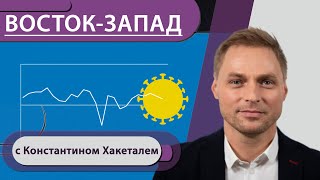 ВОСТОК-ЗАПАД

с Константином Хакеталем